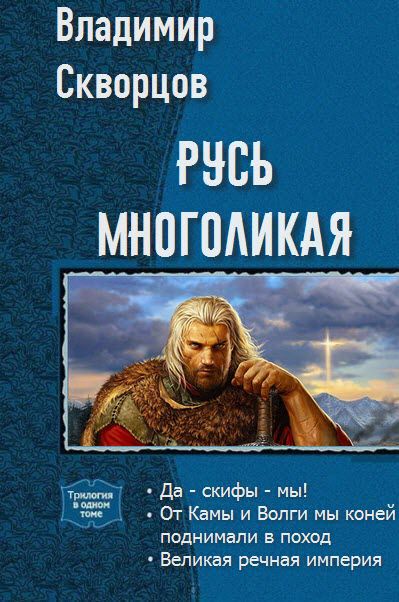 Владимир
Скворцов

РУСЬ
МНОГОЛИКАЯ

Трилогия в одном томе

• Да - скифы - мы!
• От Камы и Волги мы коней поднимали в поход
• Великая речная империя